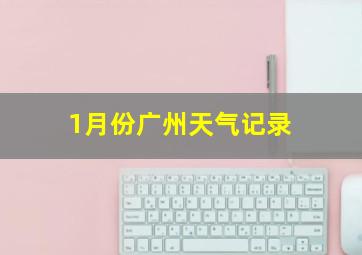 1月份广州天气记录